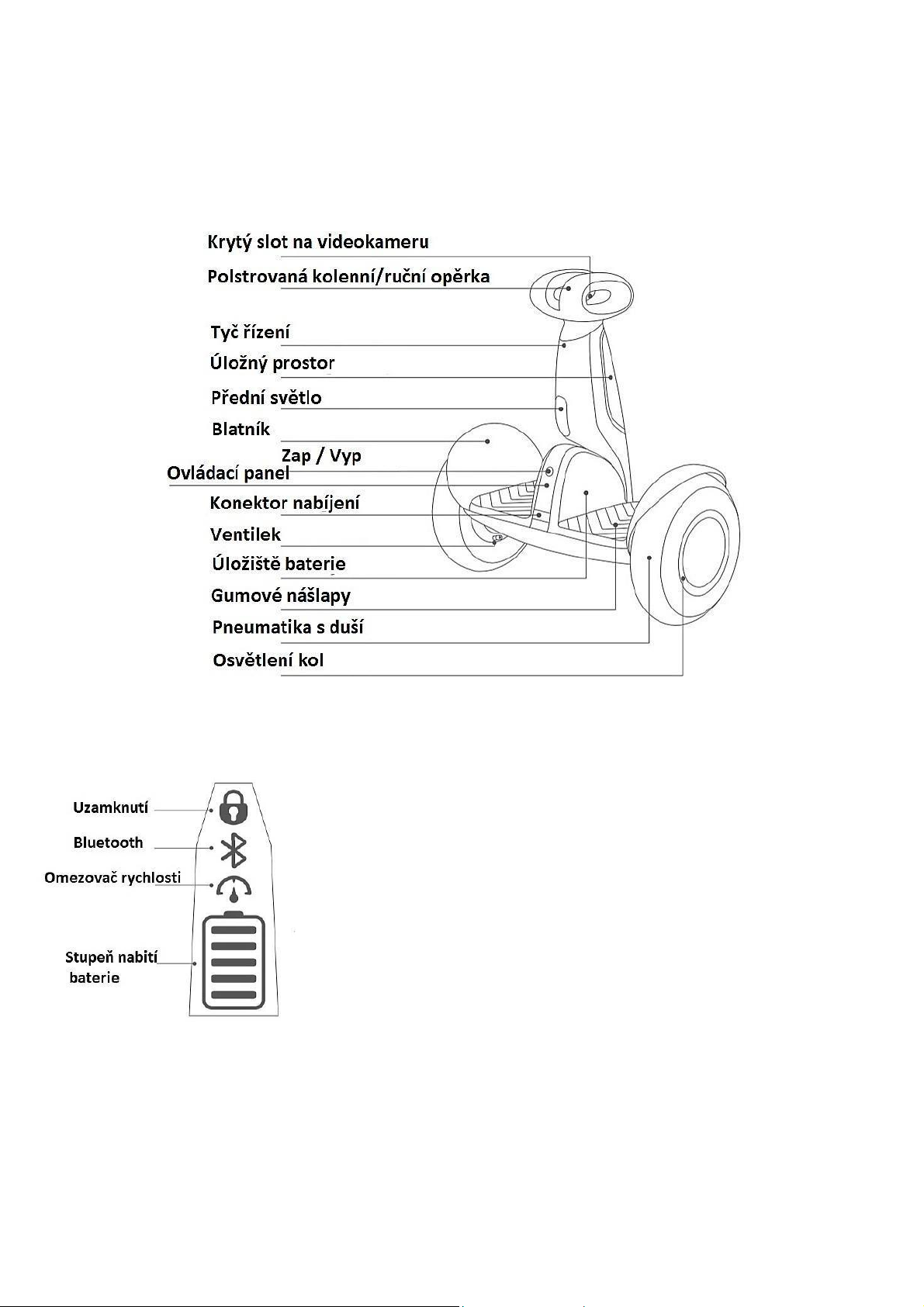 Krytý slot na videokameru

Polstrovaná kolenní/ruční opěrka

Tyč řízení

Úložný prostor

Přední světlo

Blatník

Zap / Vyp

Ovládací panel

Konektor nabíjení

Ventilek

Úložiště baterie

Gumové nášlapy

Pneumatika s duší

Osvětlení kol

Uzamknutí

Bluetooth

Omezovač rychlosti

Stupeň nabití baterie